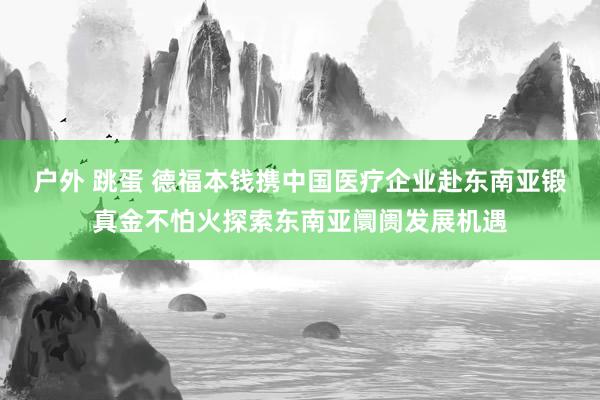 户外 跳蛋 德福本钱携中国医疗企业赴东南亚锻真金不怕火探索东南亚阛阓发展机遇